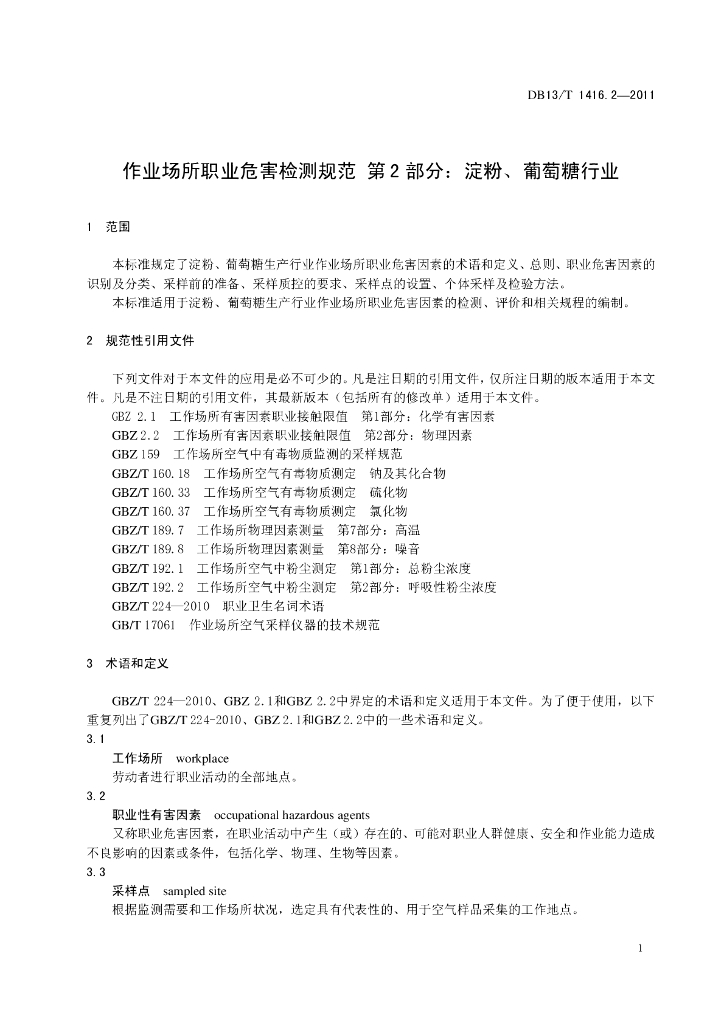 DB13/T 1416.2—2011

作业场所职业危害检测规范 第2部分：淀粉、葡萄糖行业

1 范围

本标准规定了淀粉、葡萄糖生产行业作业场所职业危害因素的术语和定义、总则、职业危害因素的识别及分类、采样前的准备、采样质控的要求、采样点的设置、个体采样及检验方法。

本标准适用于淀粉、葡萄糖生产行业作业场所职业危害因素的检测、评价和相关规程的编制。

2 规范性引用文件

下列文件对于本文件的应用是必不可少的。凡是注日期的引用文件，仅所注日期的版本适用于本文件。凡是不注日期的引用文件，其最新版本（包括所有的修改单）适用于本文件。

GBZ 2.1 工作场所有害因素职业接触限值 第1部分：化学有害因素

GBZ 2.2 工作场所有害因素职业接触限值 第2部分：物理因素

GBZ 159 工作场所空气中有毒物质监测的采样规范

GBZ/T 160.18 工作场所空气有毒物质测定 钠及其化合物

GBZ/T 160.33 工作场所空气有毒物质测定 硫化物

GBZ/T 160.37 工作场所空气有毒物质测定 氯化物

GBZ/T 189.7 工作场所物理因素测量 第7部分：高温

GBZ/T 189.8 工作场所物理因素测量 第8部分：噪音

GBZ/T 192.1 工作场所空气中粉尘测定 第1部分：总粉尘浓度

GBZ/T 192.2 工作场所空气中粉尘测定 第2部分：呼吸性粉尘浓度

GBZ/T 224—2010 职业卫生名词术语

GB/T 17061 作业场所空气采样仪器的技术规范

3 术语和定义

GBZ/T 224—2010、GBZ 2.1和GBZ 2.2中界定的术语和定义适用于本文件。为了便于使用，以下重复列出了GBZ/T 224-2010、GBZ 2.1和GBZ 2.2中的一些术语和定义。

3.1

工作场所 workplace

劳动者进行职业活动的全部地点。

3.2

职业性有害因素 occupational hazardous agents

又称职业危害因素，在职业活动中产生（或）存在的、可能对职业人群健康、安全和作业能力造成不良影响的因素或条件，包括化学、物理、生物等因素。

3.3

采样点 sampled site

根据监测需要和工作场所状况，选定具有代表性的、用于空气样品采集的工作地点。

1